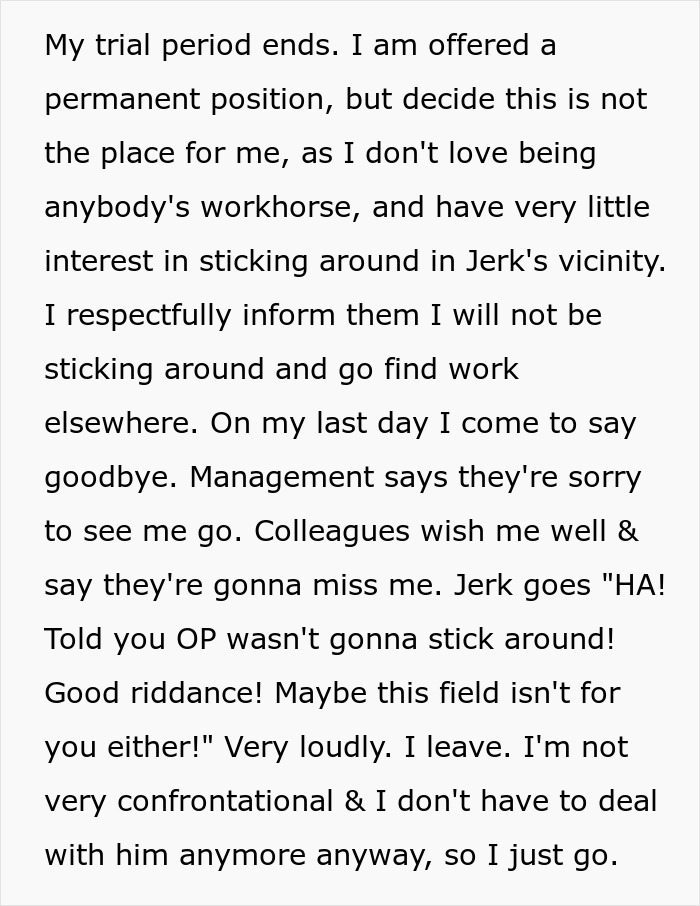 My trial period ends. I am offered a permanent position, but decide this is not the place for me, as I don't love being anybody's workhorse, and have very little interest in sticking around in Jerk's vicinity. I respectfully inform them I will not be sticking around and go find work elsewhere. On my last day I come to say goodbye. Management says they're sorry to see me go. Colleagues wish me well & say they're gonna miss me. Jerk goes "HA! Told you OP wasn't gonna stick around! Good riddance! Maybe this field isn't for you either!" Very loudly. I leave. I'm not very confrontational & I don't have to deal with him anymore anyway, so I just go.